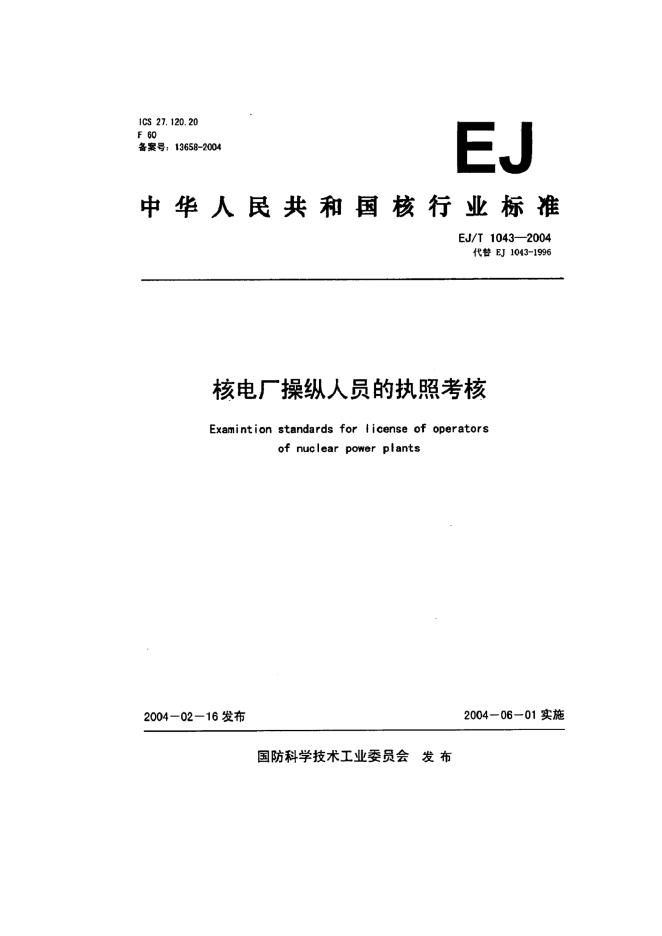 ICS 27.120.20
F 60
备案号：13658-2004

EJ

中华人民共和国核行业标准

EJ/T 1043—2004
代替 EJ 1043-1996

核电厂操纵人员的执照考核

Examintion standards for license of operators of nuclear power plants

2004-02-16 发布

2004-06-01 实施

国防科学技术工业委员会 发布